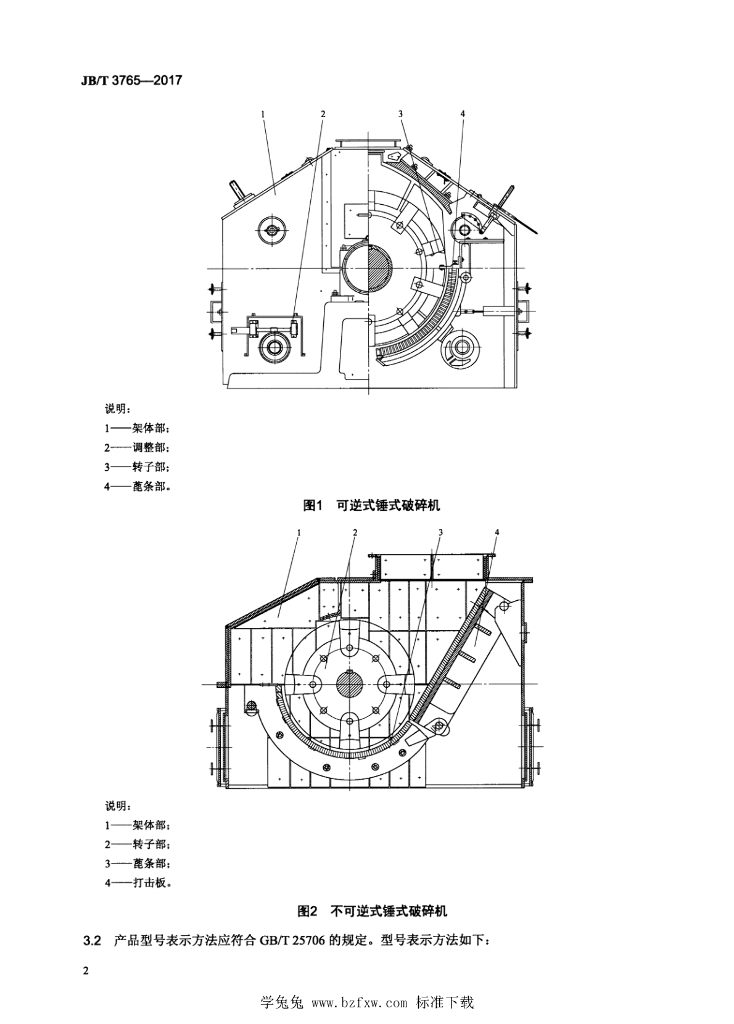 JB/T 3765—2017

1 2 3 4

说明：
1——架体部；
2——调整部；
3——转子部；
4——蓖条部。

图1 可逆式锤式破碎机

1 2 3 4

说明：
1——架体部；
2——转子部；
3——蓖条部；
4——打击板。

图2 不可逆式锤式破碎机

3.2 产品型号表示方法应符合 GB/T 25706 的规定。型号表示方法如下：

2

学兔兔 www.bzfxw.com 标准下载